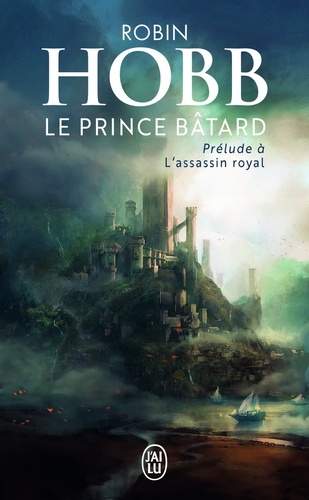 ROBIN
HOBB
LE PRINCE BÂTARD
Prélude à
L'assassin royal

J'AI LU